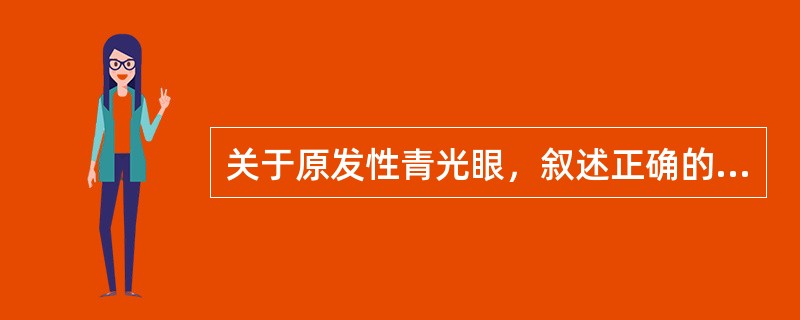 关于原发性青光眼，叙述正确的...